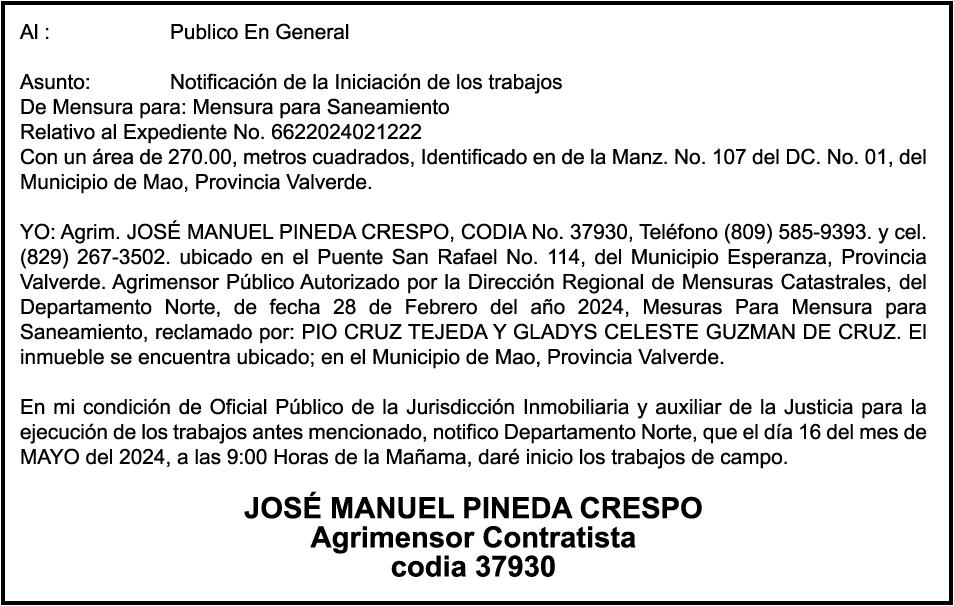 Al : Publico En General

Asunto: Notificación de la Iniciación de los trabajos
De Mensura para: Mensura para Saneamiento
Relativo al Expediente No. 6622024021222
Con un área de 270.00, metros cuadrados, Identificado en de la Manz. No. 107 del DC. No. 01, del Municipio de Mao, Provincia Valverde.

YO: Agrim. JOSÉ MANUEL PINEDA CRESPO, CODIA No. 37930, Teléfono (809) 585-9393. y cel. (829) 267-3502. ubicado en el Puente San Rafael No. 114, del Municipio Esperanza, Provincia Valverde. Agrimensor Público Autorizado por la Dirección Regional de Mensuras Catastrales, del Departamento Norte, de fecha 28 de Febrero del año 2024, Mesuras Para Mensura para Saneamiento, reclamado por: PIO CRUZ TEJEDA Y GLADYS CELESTE GUZMAN DE CRUZ. El inmueble se encuentra ubicado; en el Municipio de Mao, Provincia Valverde.

En mi condición de Oficial Público de la Jurisdicción Inmobiliaria y auxiliar de la Justicia para la ejecución de los trabajos antes mencionado, notifico Departamento Norte, que el día 16 del mes de MAYO del 2024, a las 9:00 Horas de la Mañama, daré inicio los trabajos de campo.

JOSÉ MANUEL PINEDA CRESPO
Agrimensor Contratista
codia 37930